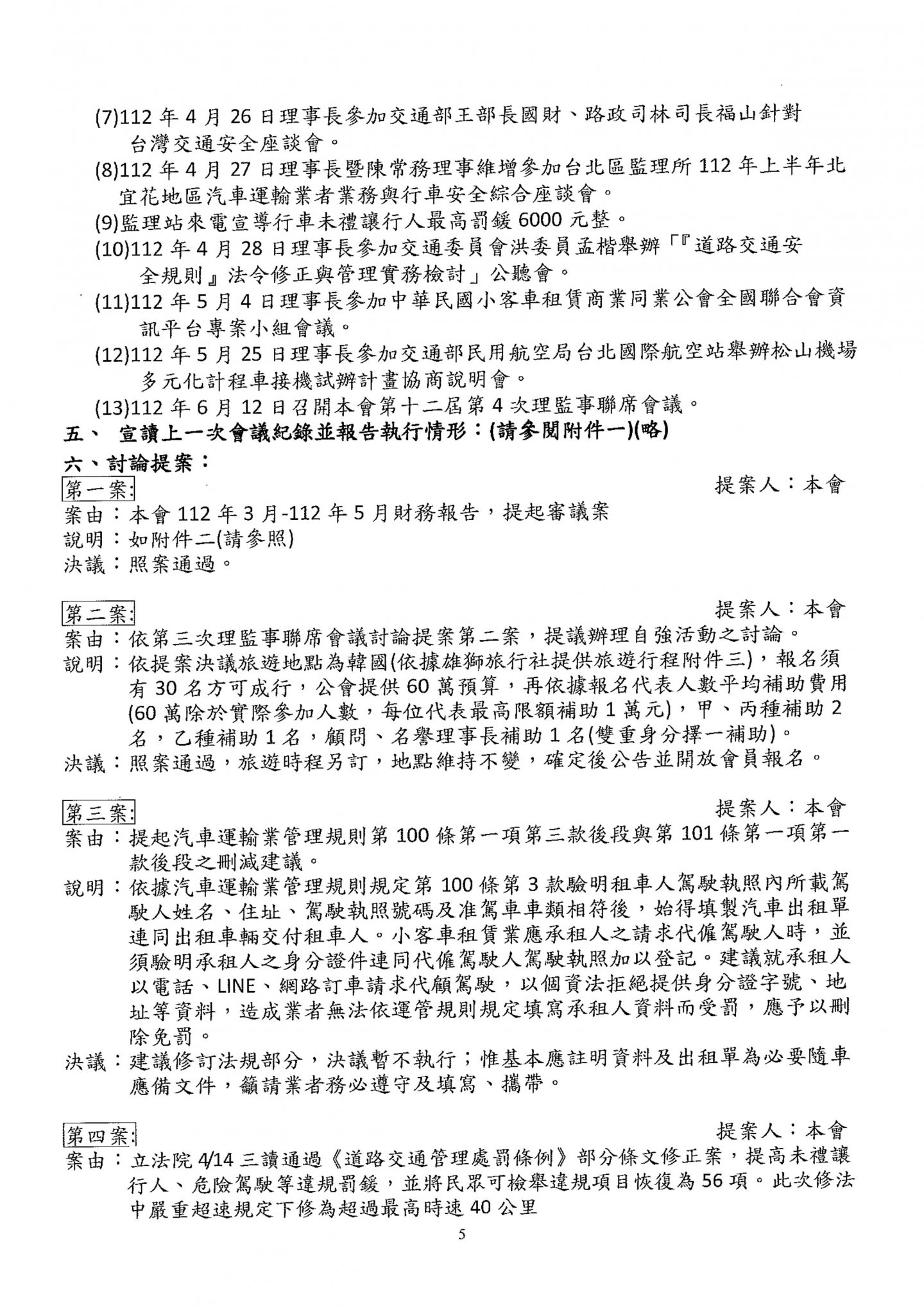 (7)112 年 4 月 26 日理事長參加交通部王部長國財、路政司林司長福山針對台灣交通安全座談會。
(8)112 年 4 月 27 日理事長暨陳常務理事維增參加台北區監理所 112 年上半年北宜花地區汽車運輸業者業務與行車安全綜合座談會。
(9)監理站來電宣導行車未禮讓行人最高罰鍰 6000 元整。
(10)112 年 4 月 28 日理事長參加交通委員會洪委員孟楷舉辦「『道路交通安全規則』法令修正與管理實務檢討」公聽會。
(11)112 年 5 月 4 日理事長參加中華民國小客車租賃商業同業公會全國聯合會資訊平台專案小組會議。
(12)112 年 5 月 25 日理事長參加交通部民用航空局台北國際航空站舉辦松山機場多元化計程車接機試辦計畫協商說明會。
(13)112 年 6 月 12 日召開本會第十二屆第 4 次理監事聯席會議。
五、 宣讀上一次會議紀錄並報告執行情形：(請參閱附件一)(略)
六、討論提案：
第一案: 提案人：本會
案由：本會 112 年 3 月-112 年 5 月財務報告，提起審議案
說明：如附件二(請參照)
決議：照案通過。

第二案: 提案人：本會
案由：依第三次理監事聯席會議討論提案第二案，提議辦理自強活動之討論。
說明：依提案決議旅遊地點為韓國(依據雄獅旅行社提供旅遊行程附件三)，報名須有 30 名方可成行，公會提供 60 萬預算，再依據報名代表人數平均補助費用(60 萬除於實際參加人數，每位代表最高限額補助 1 萬元)，甲、丙種補助 2 名，乙種補助 1 名，顧問、名譽理事長補助 1 名(雙重身分擇一補助)。
決議：照案通過，旅遊時程另訂，地點維持不變，確定後公告並開放會員報名。

第三案: 提案人：本會
案由：提起汽車運輸業管理規則第 100 條第一項第三款後段與第 101 條第一項第一款後段之刪減建議。
說明：依據汽車運輸業管理規則規定第 100 條第 3 款驗明租車人駕駛執照內所載駕駛人姓名、住址、駕駛執照號碼及准駕車車類相符後，始得填製汽車出租單連同出租車輛交付租車人。小客車租賃業應承租人之請求代僱駕駛人時，並須驗明承租人之身分證件連同代僱駕駛人駕駛執照加以登記。建議就承租人以電話、LINE、網路訂車請求代顧駕駛，以個資法拒絕提供身分證字號、地址等資料，造成業者無法依運管規則規定填寫承租人資料而受罰，應予以刪除免罰。
決議：建議修訂法規部分，決議暫不執行；惟基本應註明資料及出租單為必要隨車應備文件，籲請業者務必遵守及填寫、攜帶。

第四案: 提案人：本會
案由：立法院 4/14 三讀通過《道路交通管理處罰條例》部分條文修正案，提高未禮讓行人、危險駕駛等違規罰鍰，並將民眾可檢舉違規項目恢復為 56 項。此次修法中嚴重超速規定下修為超過最高時速 40 公里

5